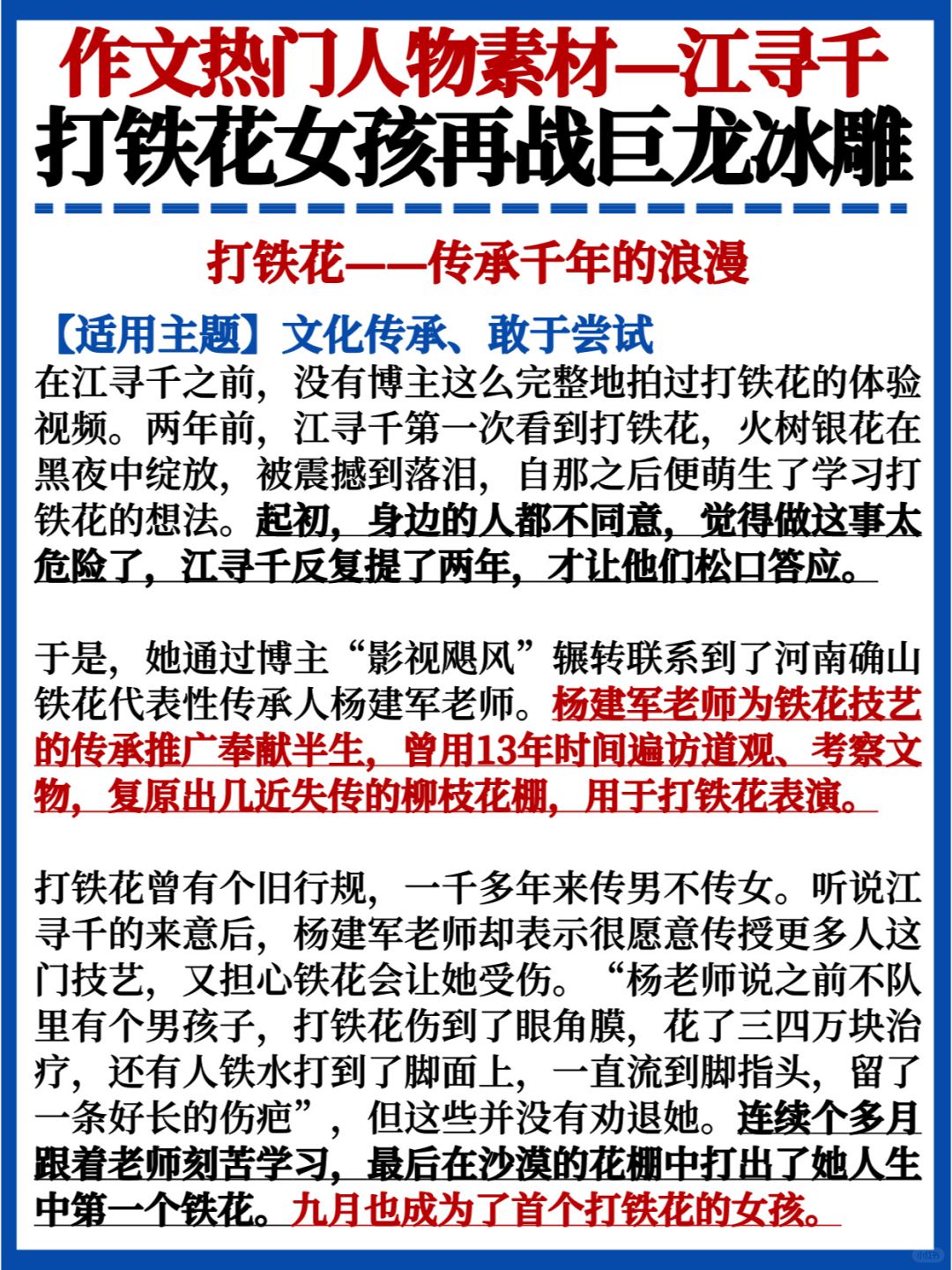 作文热门人物素材—江寻千
打铁花女孩再战巨龙冰雕

打铁花——传承千年的浪漫

【适用主题】文化传承、敢于尝试
在江寻千之前，没有博主这么完整地拍过打铁花的体验视频。两年前，江寻千第一次看到打铁花，火树银花在黑夜中绽放，被震撼到落泪，自那之后便萌生了学习打铁花的想法。起初，身边的人都不同意，觉得做这事太危险了，江寻千反复提了两年，才让他们松口答应。

于是，她通过博主“影视飓风”辗转联系到了河南确山铁花代表性传承人杨建军老师。杨建军老师为铁花技艺的传承推广奉献半生，曾用13年时间遍访道观、考察文物，复原出几近失传的柳枝花棚，用于打铁花表演。

打铁花曾有个旧行规，一千多年来传男不传女。听说江寻千的来意后，杨建军老师却表示很愿意传授更多人这门技艺，又担心铁花会让她受伤。“杨老师说之前不队里有个男孩子，打铁花伤到了眼角膜，花了三四万块治疗，还有人铁水打到了脚面上，一直流到脚指头，留了一条好长的伤疤”，但这些并没有劝退她。连续个多月跟着老师刻苦学习，最后在沙漠的花棚中打出了她人生中第一个铁花。九月也成为了首个打铁花的女孩。